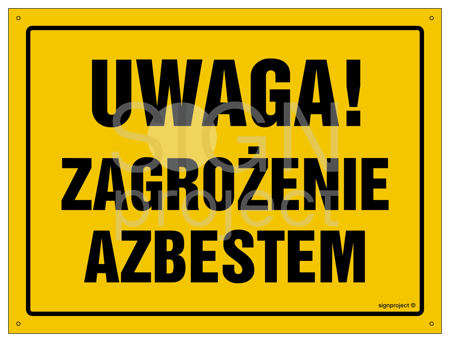 UWAGA!
ZAGROŻENIE AZBESTEM

SIGN project

signproject ©